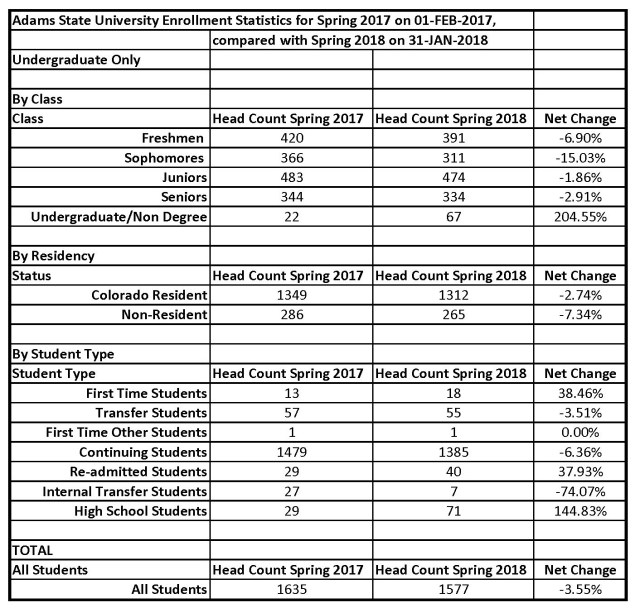 | Adams State University Enrollment Statistics for Spring 2017 on 01-FEB-2017, | | | |
|---|---|---|---|
| | compared with Spring 2018 on 31-JAN-2018 | | |
| Undergraduate Only | | | |
| | | | |
| By Class | | | |
| Class | Head Count Spring 2017 | Head Count Spring 2018 | Net Change |
| Freshmen | 420 | 391 | -6.90% |
| Sophomores | 366 | 311 | -15.03% |
| Juniors | 483 | 474 | -1.86% |
| Seniors | 344 | 334 | -2.91% |
| Undergraduate/Non Degree | 22 | 67 | 204.55% |
| | | | |
| By Residency | | | |
| Status | Head Count Spring 2017 | Head Count Spring 2018 | Net Change |
| Colorado Resident | 1349 | 1312 | -2.74% |
| Non-Resident | 286 | 265 | -7.34% |
| | | | |
| By Student Type | | | |
| Student Type | Head Count Spring 2017 | Head Count Spring 2018 | Net Change |
| First Time Students | 13 | 18 | 38.46% |
| Transfer Students | 57 | 55 | -3.51% |
| First Time Other Students | 1 | 1 | 0.00% |
| Continuing Students | 1479 | 1385 | -6.36% |
| Re-admitted Students | 29 | 40 | 37.93% |
| Internal Transfer Students | 27 | 7 | -74.07% |
| High School Students | 29 | 71 | 144.83% |
| | | | |
| TOTAL | | | |
| All Students | Head Count Spring 2017 | Head Count Spring 2018 | Net Change |
| All Students | 1635 | 1577 | -3.55% |